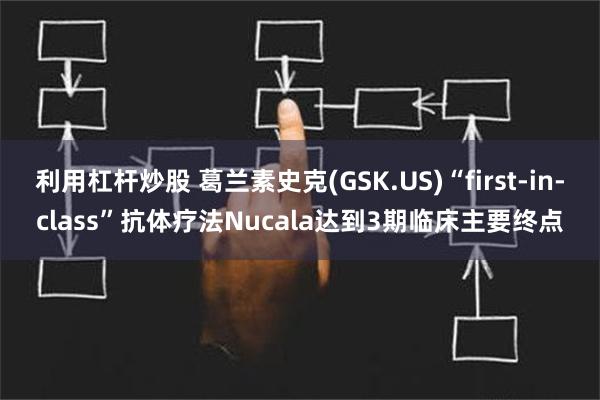 利用杠杆炒股 葛兰素史克(GSK.US)“first-in-class”抗体疗法Nucala达到3期临床主要终点